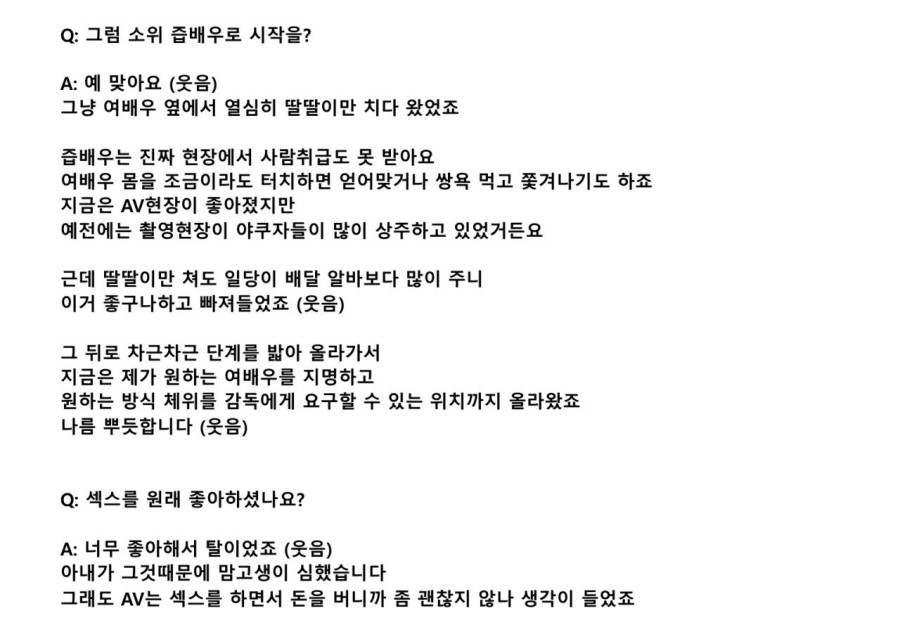 Q: 그럼 소위 즙배우로 시작을?

A: 예 맞아요 (웃음)
그냥 여배우 옆에서 열심히 딸딸이만 치다 왔었죠

즙배우는 진짜 현장에서 사람취급도 못 받아요
여배우 몸을 조금이라도 터치하면 얻어맞거나 쌍욕 먹고 쫓겨나기도 하죠
지금은 AV현장이 좋아졌지만
예전에는 촬영현장이 야쿠자들이 많이 상주하고 있었거든요

근데 딸딸이만 쳐도 일당이 배달 알바보다 많이 주니
이거 좋구나하고 빠져들었죠 (웃음)

그 뒤로 차근차근 단계를 밟아 올라가서
지금은 제가 원하는 여배우를 지명하고
원하는 방식 체위를 감독에게 요구할 수 있는 위치까지 올라왔죠
나름 뿌듯합니다 (웃음)

Q: 섹스를 원래 좋아하셨나요?

A: 너무 좋아해서 탈이었죠 (웃음)
아내가 그것때문에 맘고생이 심했습니다
그래도 AV는 섹스를 하면서 돈을 버니까 좀 괜찮지 않나 생각이 들었죠